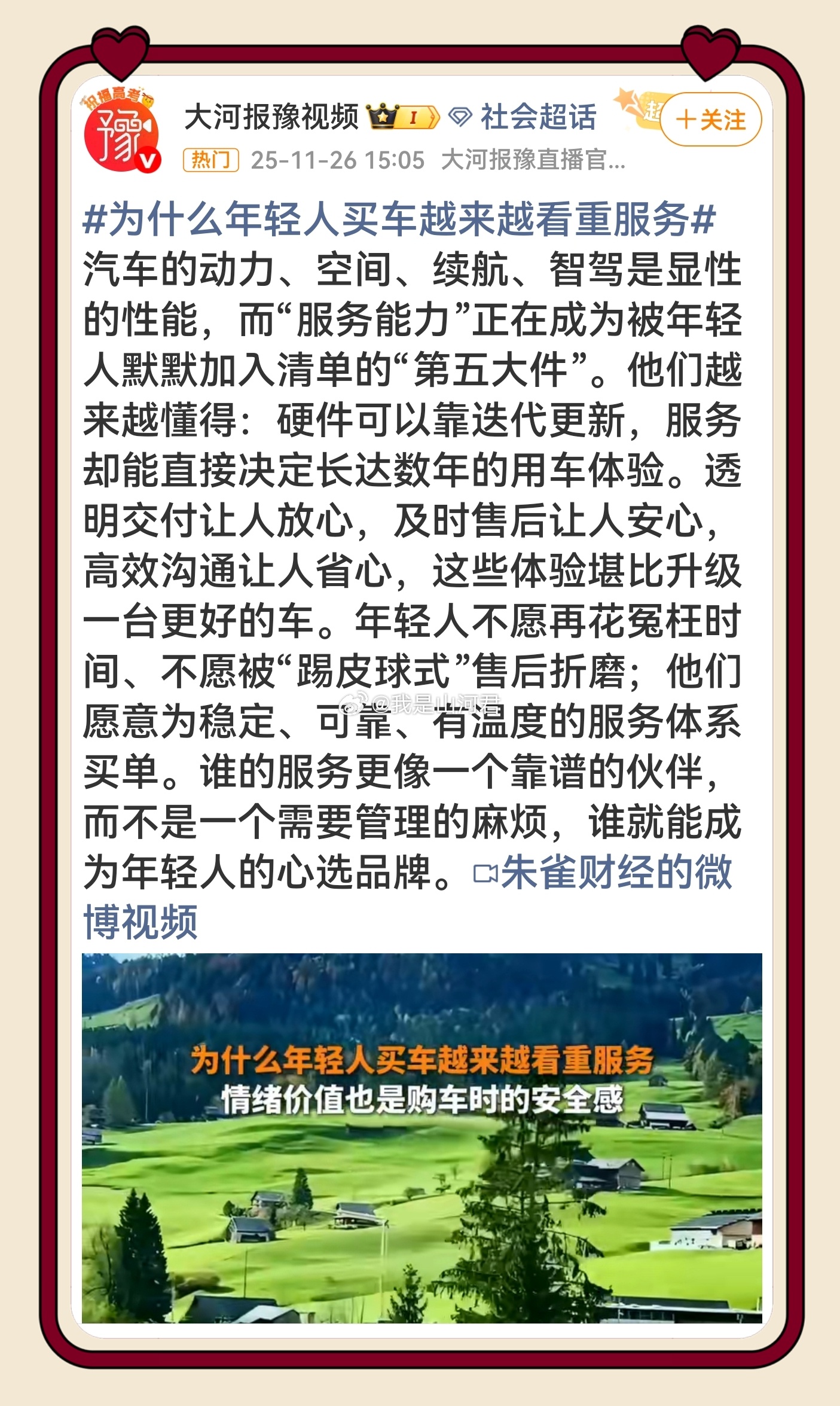 祝福高考
豫
大河报豫视频 I 社会超话 超 ＋关注
热门 25-11-26 15:05 大河报豫直播官...

#为什么年轻人买车越来越看重服务#
汽车的动力、空间、续航、智驾是显性的性能，而“服务能力”正在成为被年轻人默默加入清单的“第五大件”。他们越来越懂得：硬件可以靠迭代更新，服务却能直接决定长达数年的用车体验。透明交付让人放心，及时售后让人安心，高效沟通让人省心，这些体验堪比升级一台更好的车。年轻人不愿再花冤枉时间、不愿被“踢皮球式”售后折磨；他们愿意为稳定、可靠、有温度的服务体系买单。谁的服务更像一个靠谱的伙伴，而不是一个需要管理的麻烦，谁就能成为年轻人的心选品牌。朱雀财经的微博视频

@我是山河君

为什么年轻人买车越来越看重服务
情绪价值也是购车时的安全感